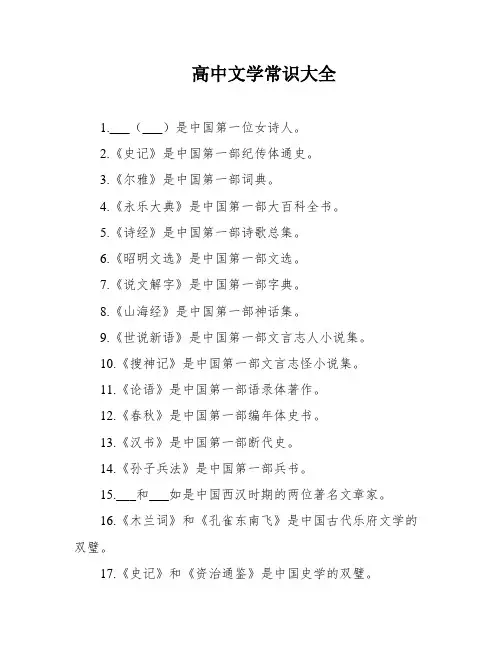 高中文学常识大全

1.___（___）是中国第一位女诗人。

2.《史记》是中国第一部纪传体通史。

3.《尔雅》是中国第一部词典。

4.《永乐大典》是中国第一部大百科全书。

5.《诗经》是中国第一部诗歌总集。

6.《昭明文选》是中国第一部文选。

7.《说文解字》是中国第一部字典。

8.《山海经》是中国第一部神话集。

9.《世说新语》是中国第一部文言志人小说集。

10.《搜神记》是中国第一部文言志怪小说集。

11.《论语》是中国第一部语录体著作。

12.《春秋》是中国第一部编年体史书。

13.《汉书》是中国第一部断代史。

14.《孙子兵法》是中国第一部兵书。

15.___和___如是中国西汉时期的两位著名文章家。

16.《木兰词》和《孔雀东南飞》是中国古代乐府文学的双璧。

17.《史记》和《资治通鉴》是中国史学的双璧。